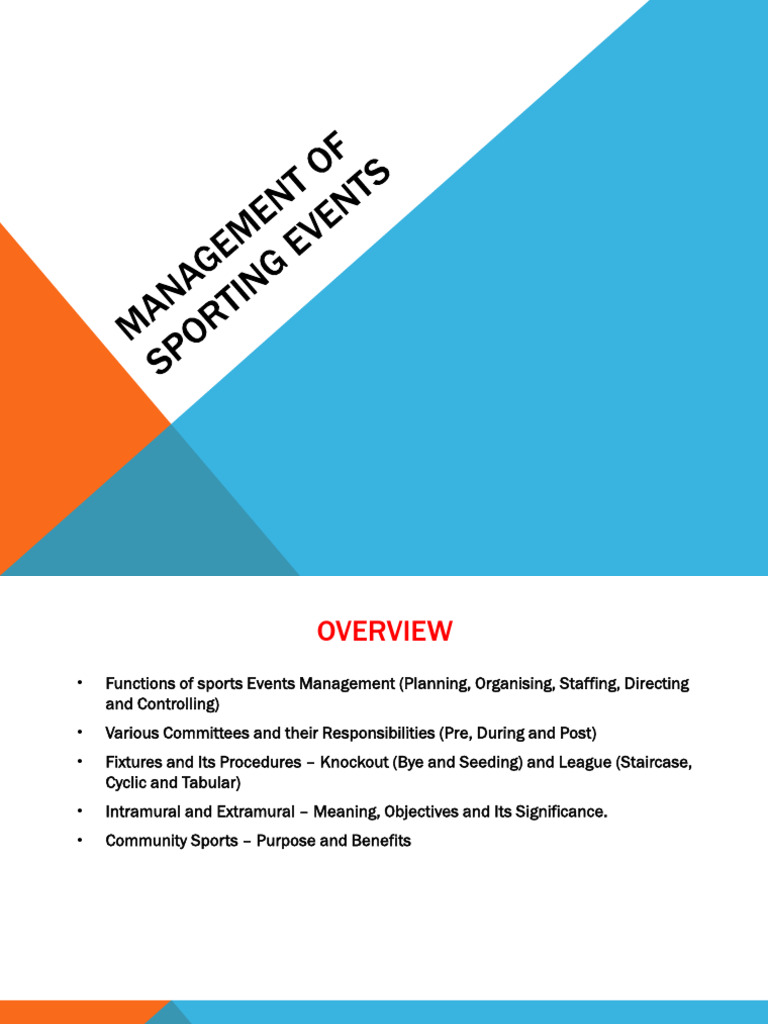 MANAGEMENT OF SPORTING EVENTS

OVERVIEW

• Functions of sports Events Management (Planning, Organising, Staffing, Directing and Controlling)

• Various Committees and their Responsibilities (Pre, During and Post)

• Fixtures and Its Procedures – Knockout (Bye and Seeding) and League (Staircase, Cyclic and Tabular)

• Intramural and Extramural – Meaning, Objectives and Its Significance.

• Community Sports – Purpose and Benefits